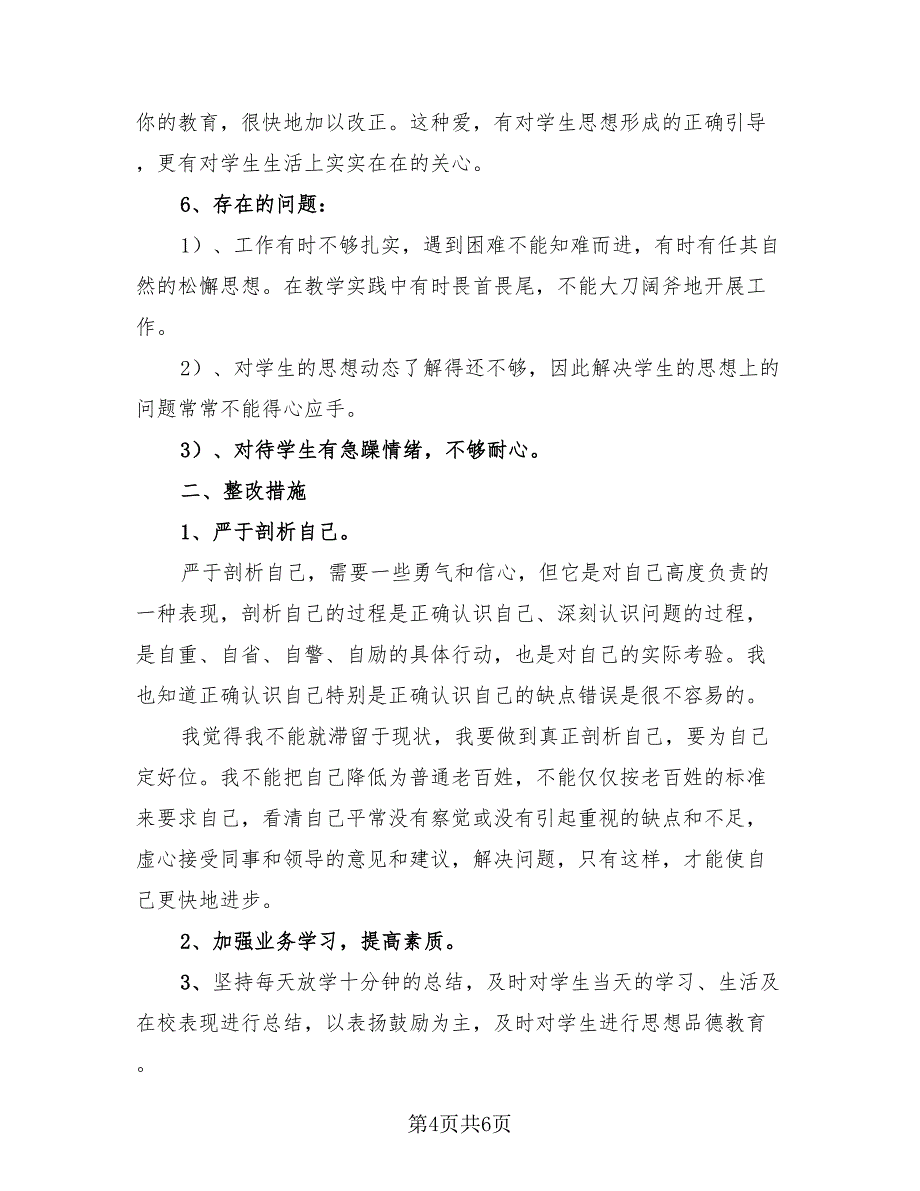 你的教育，很快地加以改正。这种爱，有对学生思想形成的正确引导，更有对学生生活上实实在在的关心。

6、存在的问题：

1）、工作有时不够扎实，遇到困难不能知难而进，有时有任其自然的松懈思想。在教学实践中有时畏首畏尾，不能大刀阔斧地开展工作。

2）、对学生的思想动态了解得还不够，因此解决学生的思想上的问题常常不能得心应手。

3）、对待学生有急躁情绪，不够耐心。

二、整改措施

1、严于剖析自己。

严于剖析自己，需要一些勇气和信心，但它是对自己高度负责的一种表现，剖析自己的过程是正确认识自己、深刻认识问题的过程，是自重、自省、自警、自励的具体行动，也是对自己的实际考验。我也知道正确认识自己特别是正确认识自己的缺点错误是很不容易的。

我觉得我不能就滞留于现状，我要做到真正剖析自己，要为自己定好位。我不能把自己降低为普通老百姓，不能仅仅按老百姓的标准来要求自己，看清自己平常没有察觉或没有引起重视的缺点和不足，虚心接受同事和领导的意见和建议，解决问题，只有这样，才能使自己更快地进步。

2、加强业务学习，提高素质。

3、坚持每天放学十分钟的总结，及时对学生当天的学习、生活及在校表现进行总结，以表扬鼓励为主，及时对学生进行思想品德教育。

第4页共6页